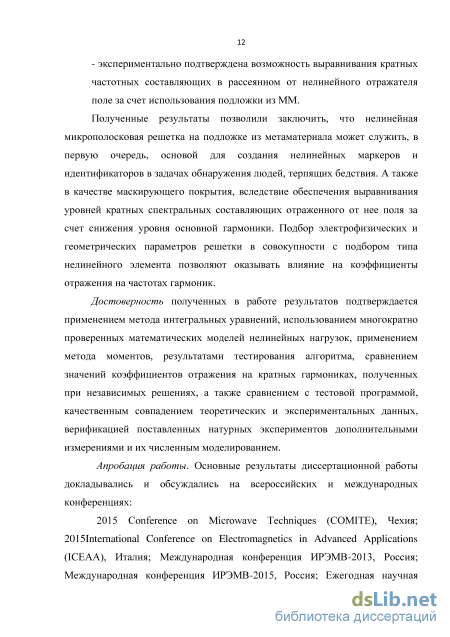 12

- экспериментально подтверждена возможность выравнивания кратных частотных составляющих в рассеянном от нелинейного отражателя поле за счет использования подложки из ММ.

Полученные результаты позволили заключить, что нелинейная микрополосковая решетка на подложке из метаматериала может служить, в первую очередь, основой для создания нелинейных маркеров и идентификаторов в задачах обнаружения людей, терпящих бедствия. А также в качестве маскирующего покрытия, вследствие обеспечения выравнивания уровней кратных спектральных составляющих отраженного от нее поля за счет снижения уровня основной гармоники. Подбор электрофизических и геометрических параметров решетки в совокупности с подбором типа нелинейного элемента позволяют оказывать влияние на коэффициенты отражения на частотах гармоник.

Достоверность полученных в работе результатов подтверждается применением метода интегральных уравнений, использованием многократно проверенных математических моделей нелинейных нагрузок, применением метода моментов, результатами тестирования алгоритма, сравнением значений коэффициентов отражения на кратных гармониках, полученных при независимых решениях, а также сравнением с тестовой программой, качественным совпадением теоретических и экспериментальных данных, верификацией поставленных натурных экспериментов дополнительными измерениями и их численным моделированием.

Апробация работы. Основные результаты диссертационной работы докладывались и обсуждались на всероссийских и международных конференциях:

2015 Conference on Microwave Techniques (COMITE), Чехия; 2015International Conference on Electromagnetics in Advanced Applications (ICEAA), Италия; Международная конференция ИРЭМВ-2013, Россия; Международная конференция ИРЭМВ-2015, Россия; Ежегодная научная

dsLib.net
библиотека диссертаций